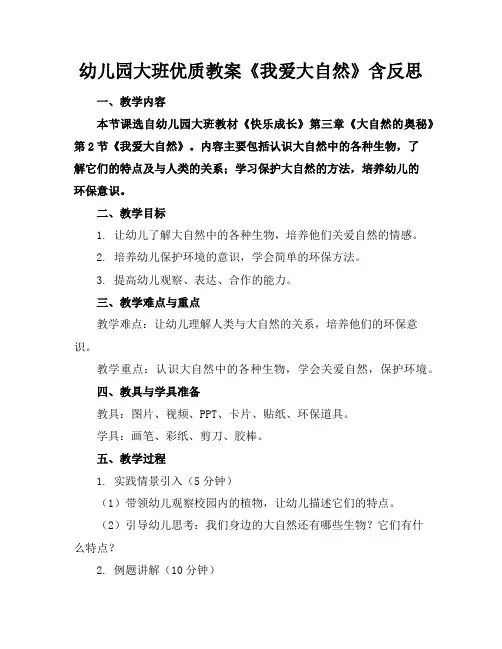 幼儿园大班优质教案《我爱大自然》含反思

一、教学内容

本节课选自幼儿园大班教材《快乐成长》第三章《大自然的奥秘》第2节《我爱大自然》。内容主要包括认识大自然中的各种生物，了解它们的特点及与人类的关系；学习保护大自然的方法，培养幼儿的环保意识。

二、教学目标

1. 让幼儿了解大自然中的各种生物，培养他们关爱自然的情感。

2. 培养幼儿保护环境的意识，学会简单的环保方法。

3. 提高幼儿观察、表达、合作的能力。

三、教学难点与重点

教学难点：让幼儿理解人类与大自然的关系，培养他们的环保意识。

教学重点：认识大自然中的各种生物，学会关爱自然，保护环境。

四、教具与学具准备

教具：图片、视频、PPT、卡片、贴纸、环保道具。

学具：画笔、彩纸、剪刀、胶棒。

五、教学过程

1. 实践情景引入（5分钟）

（1）带领幼儿观察校园内的植物，让幼儿描述它们的特点。

（2）引导幼儿思考：我们身边的大自然还有哪些生物？它们有什么特点？

2. 例题讲解（10分钟）